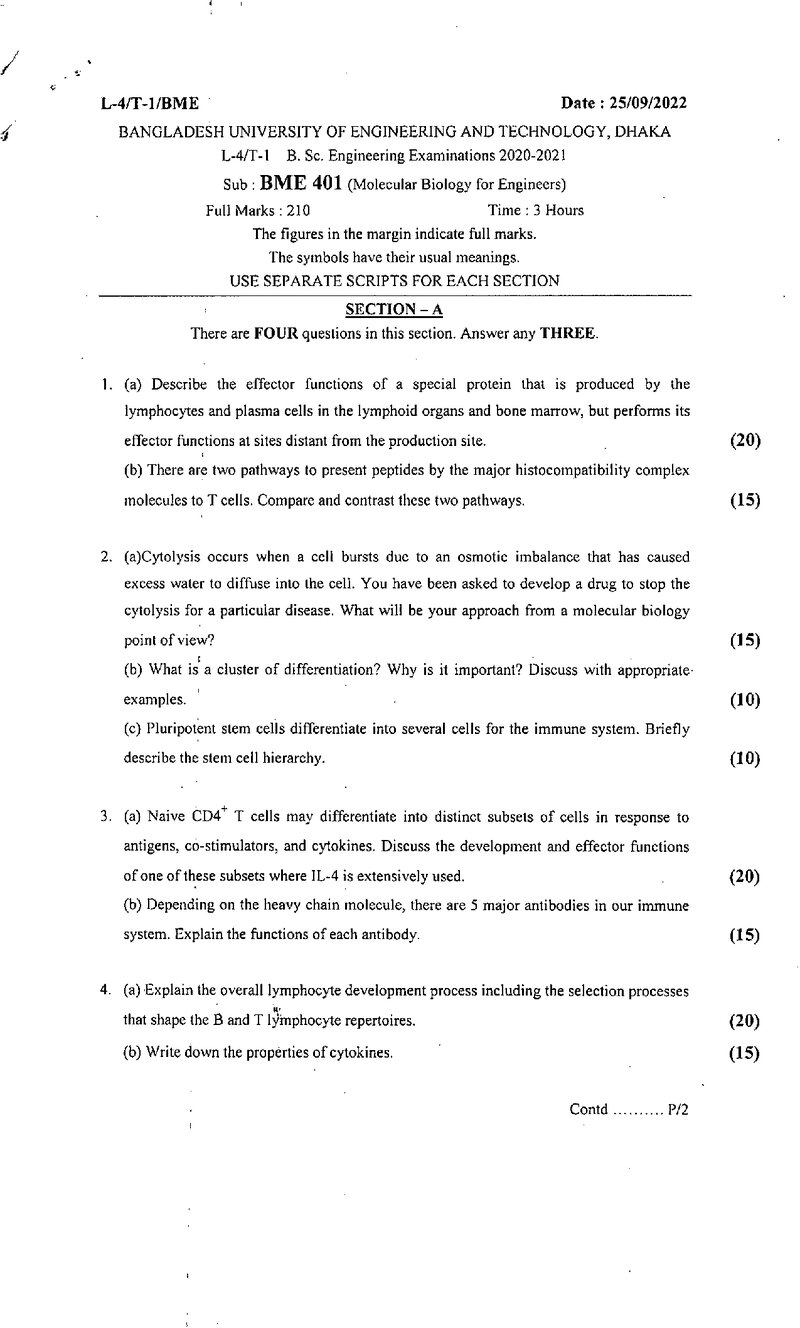 L-4/T-1/BME Date : 25/09/2022

BANGLADESH UNIVERSITY OF ENGINEERING AND TECHNOLOGY, DHAKA

L-4/T-1 B. Sc. Engineering Examinations 2020-2021

Sub : BME 401 (Molecular Biology for Engineers)

Full Marks : 210 Time : 3 Hours

The figures in the margin indicate full marks.

The symbols have their usual meanings.

USE SEPARATE SCRIPTS FOR EACH SECTION

SECTION – A

There are FOUR questions in this section. Answer any THREE.

1. (a) Describe the effector functions of a special protein that is produced by the lymphocytes and plasma cells in the lymphoid organs and bone marrow, but performs its effector functions at sites distant from the production site. (20)

(b) There are two pathways to present peptides by the major histocompatibility complex molecules to T cells. Compare and contrast these two pathways. (15)

2. (a)Cytolysis occurs when a cell bursts due to an osmotic imbalance that has caused excess water to diffuse into the cell. You have been asked to develop a drug to stop the cytolysis for a particular disease. What will be your approach from a molecular biology point of view? (15)

(b) What is a cluster of differentiation? Why is it important? Discuss with appropriate examples. (10)

(c) Pluripotent stem cells differentiate into several cells for the immune system. Briefly describe the stem cell hierarchy. (10)

3. (a) Naive $CD4^{+}$ T cells may differentiate into distinct subsets of cells in response to antigens, co-stimulators, and cytokines. Discuss the development and effector functions of one of these subsets where IL-4 is extensively used. (20)

(b) Depending on the heavy chain molecule, there are 5 major antibodies in our immune system. Explain the functions of each antibody. (15)

4. (a) Explain the overall lymphocyte development process including the selection processes that shape the B and T lymphocyte repertoires. (20)

(b) Write down the properties of cytokines. (15)

Contd .......... P/2